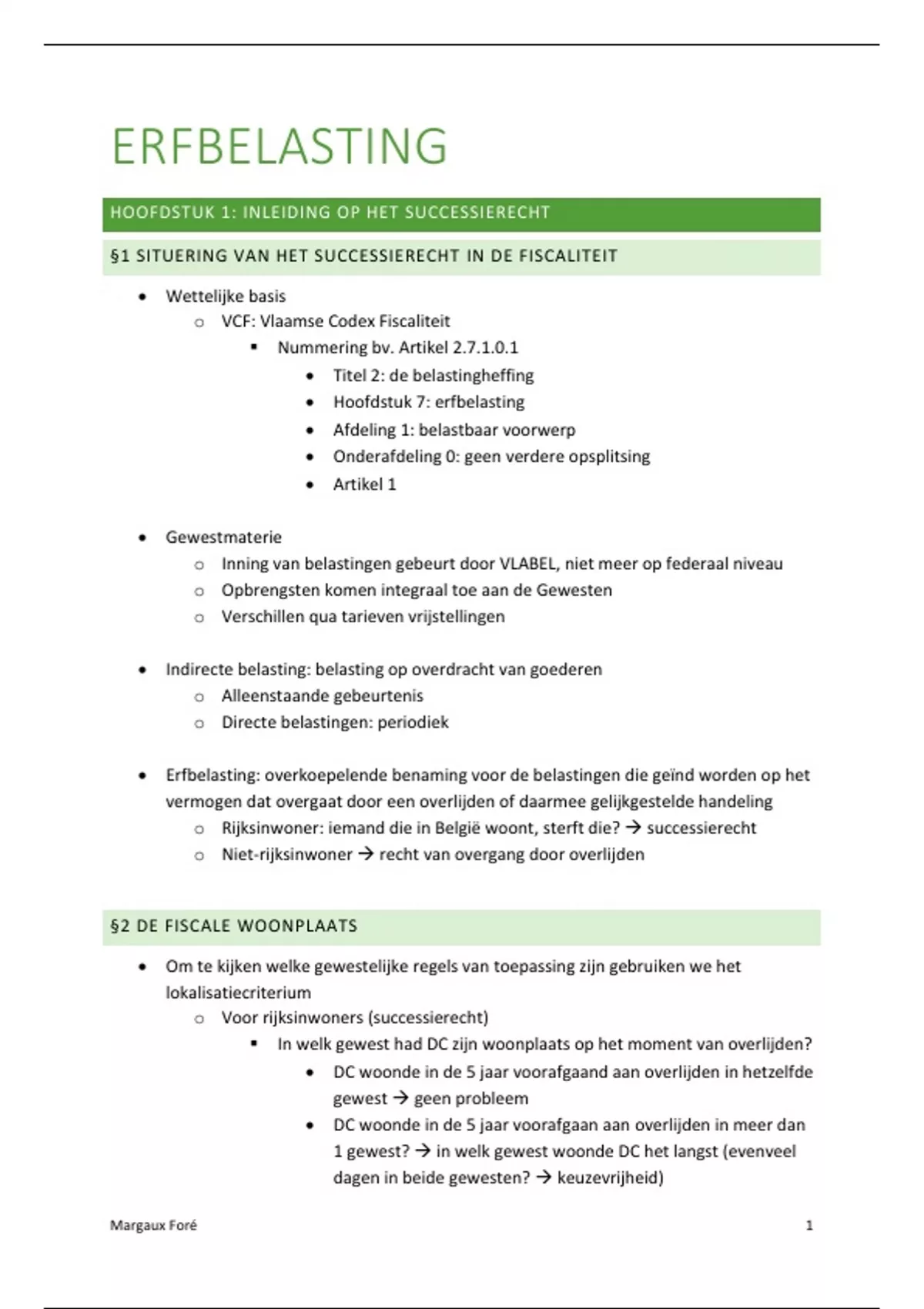 ERFBELASTING

HOOFDSTUK 1: INLEIDING OP HET SUCCESSIERECHT

§1 SITUERING VAN HET SUCCESSIERECHT IN DE FISCALITEIT

- Wettelijke basis
  - VCF: Vlaamse Codex Fiscaliteit
    - Nummering bv. Artikel 2.7.1.0.1
      - Titel 2: de belastingheffing
      - Hoofdstuk 7: erfbelasting
      - Afdeling 1: belastbaar voorwerp
      - Onderafdeling 0: geen verdere opsplitsing
      - Artikel 1

- Gewestmaterie
  - Inning van belastingen gebeurt door VLABEL, niet meer op federaal niveau
  - Opbrengsten komen integraal toe aan de Gewesten
  - Verschillen qua tarieven vrijstellingen

- Indirecte belasting: belasting op overdracht van goederen
  - Alleenstaande gebeurtenis
  - Directe belastingen: periodiek

- Erfbelasting: overkoepelende benaming voor de belastingen die geïnd worden op het vermogen dat overgaat door een overlijden of daarmee gelijkgestelde handeling
  - Rijksinwoner: iemand die in België woont, sterft die? → successierecht
  - Niet-rijksinwoner → recht van overgang door overlijden

§2 DE FISCALE WOONPLAATS

- Om te kijken welke gewestelijke regels van toepassing zijn gebruiken we het lokalisatiecriterium
  - Voor rijksinwoners (successierecht)
    - In welk gewest had DC zijn woonplaats op het moment van overlijden?
      - DC woonde in de 5 jaar voorafgaand aan overlijden in hetzelfde gewest → geen probleem
      - DC woonde in de 5 jaar voorafgaan aan overlijden in meer dan 1 gewest? → in welk gewest woonde DC het langst (evenveel dagen in beide gewesten? → keuzevrijheid)

Margaux Foré

1